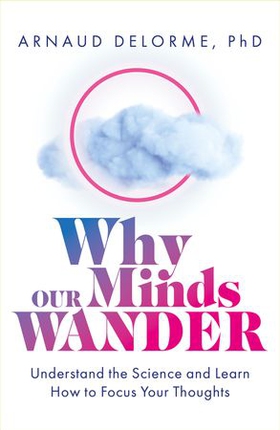 ARNAUD DELORME, PhD

Why OUR Minds WANDER

Understand the Science and Learn How to Focus Your Thoughts